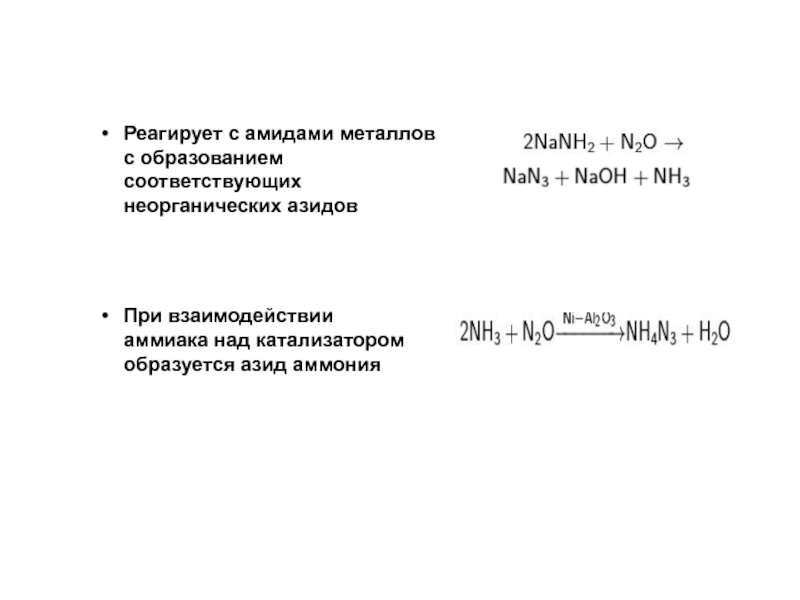 • Реагирует с амидами металлов с образованием соответствующих неорганических азидов

$2NaNH_2 + N_2O \rightarrow$
$NaN_3 + NaOH + NH_3$

• При взаимодействии аммиака над катализатором образуется азид аммония

$2NH_3 + N_2O \xrightarrow{Ni-Al_2O_3} NH_4N_3 + H_2O$